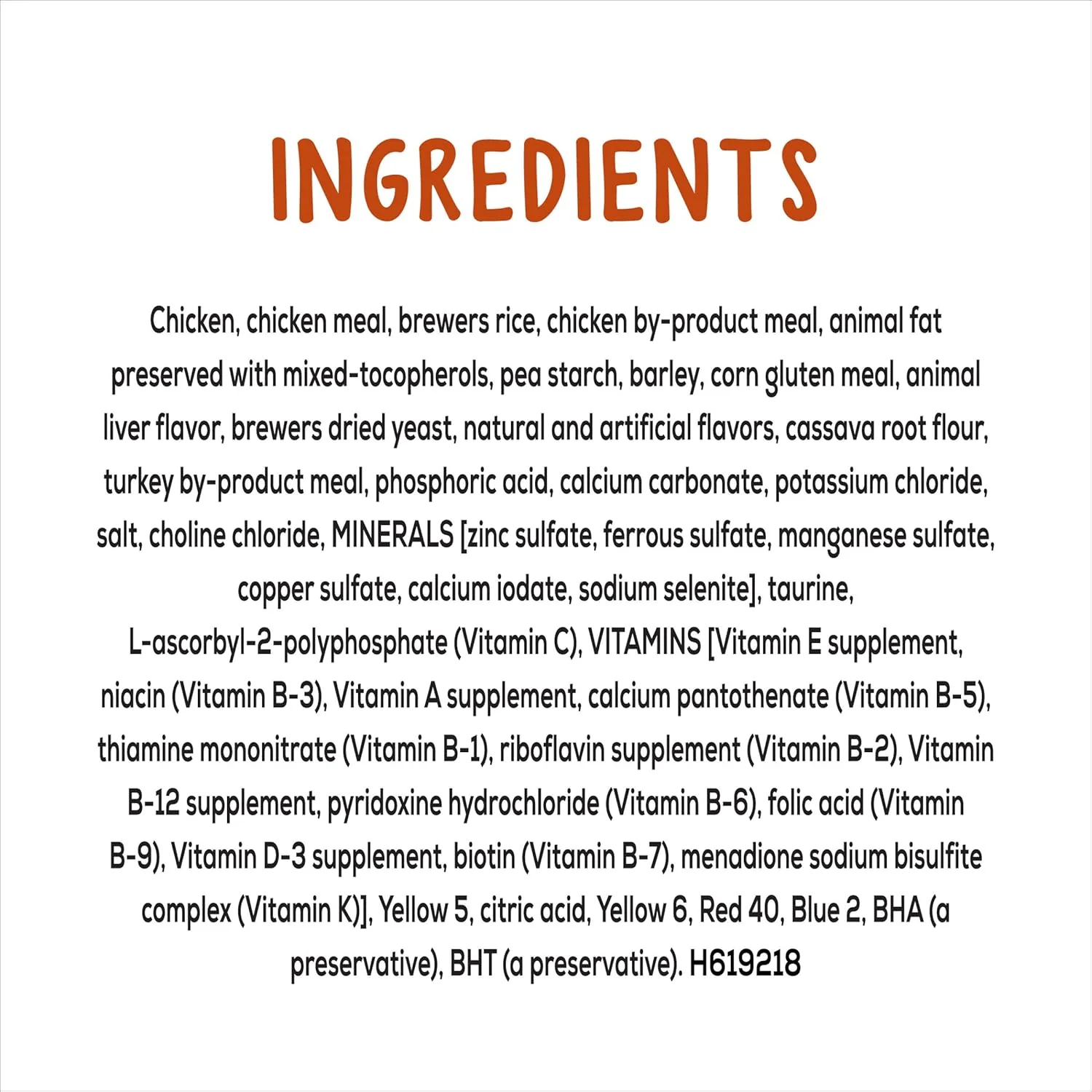 INGREDIENTS

Chicken, chicken meal, brewers rice, chicken by-product meal, animal fat preserved with mixed-tocopherols, pea starch, barley, corn gluten meal, animal liver flavor, brewers dried yeast, natural and artificial flavors, cassava root flour, turkey by-product meal, phosphoric acid, calcium carbonate, potassium chloride, salt, choline chloride, MINERALS [zinc sulfate, ferrous sulfate, manganese sulfate, copper sulfate, calcium iodate, sodium selenite], taurine, L-ascorbyl-2-polyphosphate (Vitamin C), VITAMINS [Vitamin E supplement, niacin (Vitamin B-3), Vitamin A supplement, calcium pantothenate (Vitamin B-5), thiamine mononitrate (Vitamin B-1), riboflavin supplement (Vitamin B-2), Vitamin B-12 supplement, pyridoxine hydrochloride (Vitamin B-6), folic acid (Vitamin B-9), Vitamin D-3 supplement, biotin (Vitamin B-7), menadione sodium bisulfite complex (Vitamin K)], Yellow 5, citric acid, Yellow 6, Red 40, Blue 2, BHA (a preservative), BHT (a preservative). H619218